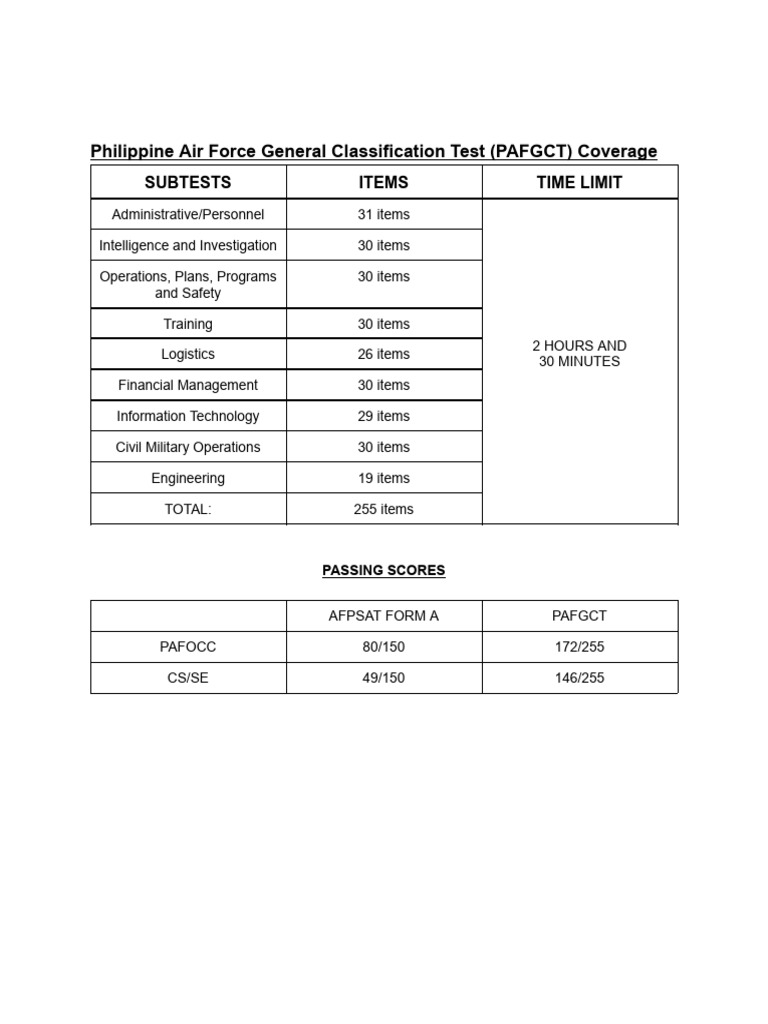 Philippine Air Force General Classification Test (PAFGCT) Coverage

| SUBTESTS | ITEMS | TIME LIMIT |
|---|---|---|
| Administrative/Personnel | 31 items | 2 HOURS AND 30 MINUTES |
| Intelligence and Investigation | 30 items | |
| Operations, Plans, Programs and Safety | 30 items | |
| Training | 30 items | |
| Logistics | 26 items | |
| Financial Management | 30 items | |
| Information Technology | 29 items | |
| Civil Military Operations | 30 items | |
| Engineering | 19 items | |
| TOTAL: | 255 items | |

PASSING SCORES

| | AFPSAT FORM A | PAFGCT |
|---|---|---|
| PAFOCC | 80/150 | 172/255 |
| CS/SE | 49/150 | 146/255 |